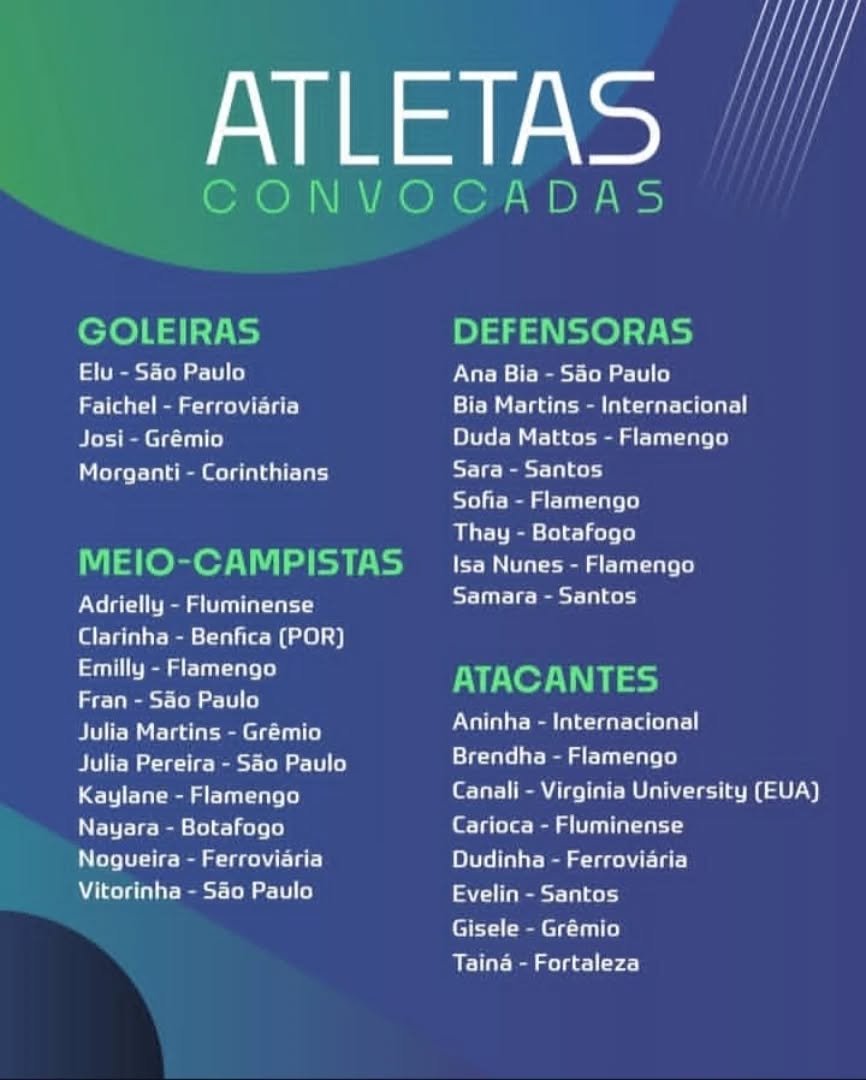 ATLETAS
CONVOCADAS

GOLEIRAS
Elu - São Paulo
Faichel - Ferroviária
Josi - Grêmio
Morganti - Corinthians

MEIO-CAMPISTAS
Adrielly - Fluminense
Clarinha - Benfica (POR)
Emilly - Flamengo
Fran - São Paulo
Julia Martins - Grêmio
Julia Pereira - São Paulo
Kaylane - Flamengo
Nayara - Botafogo
Nogueira - Ferroviária
Vitorinha - São Paulo

DEFENSORAS
Ana Bia - São Paulo
Bia Martins - Internacional
Duda Mattos - Flamengo
Sara - Santos
Sofia - Flamengo
Thay - Botafogo
Isa Nunes - Flamengo
Samara - Santos

ATACANTES
Aninha - Internacional
Brendha - Flamengo
Canali - Virginia University (EUA)
Carioca - Fluminense
Dudinha - Ferroviária
Evelin - Santos
Gisele - Grêmio
Tainá - Fortaleza